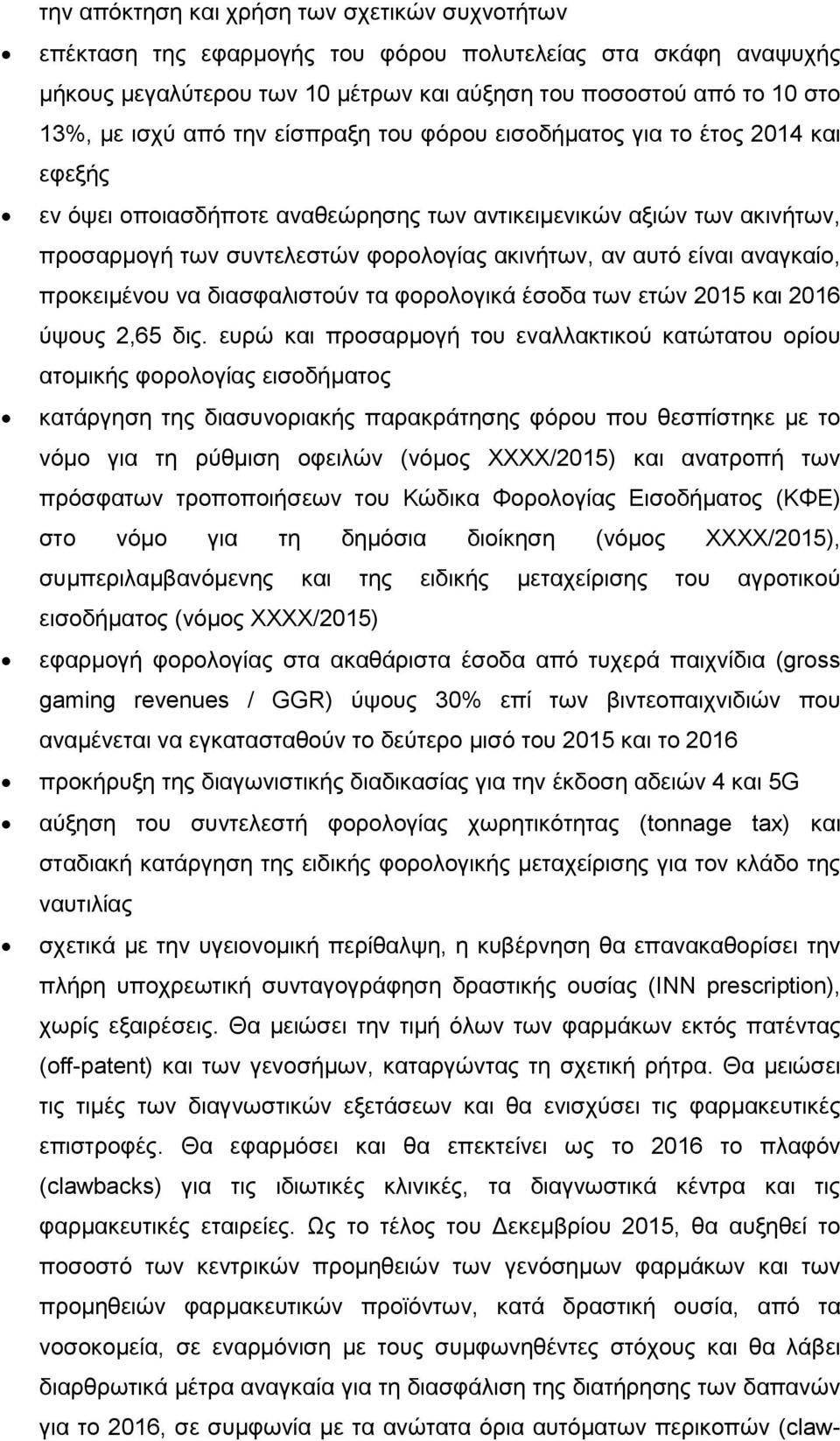 την απόκτηση και χρήση των σχετικών συχνοτήτων

• επέκταση της εφαρμογής του φόρου πολυτελείας στα σκάφη αναψυχής μήκους μεγαλύτερου των 10 μέτρων και αύξηση του ποσοστού από το 10 στο 13%, με ισχύ από την είσπραξη του φόρου εισοδήματος για το έτος 2014 και εφεξής

• εν όψει οποιασδήποτε αναθεώρησης των αντικειμενικών αξιών των ακινήτων, προσαρμογή των συντελεστών φορολογίας ακινήτων, αν αυτό είναι αναγκαίο, προκειμένου να διασφαλιστούν τα φορολογικά έσοδα των ετών 2015 και 2016 ύψους 2,65 δις. ευρώ και προσαρμογή του εναλλακτικού κατώτατου ορίου ατομικής φορολογίας εισοδήματος

• κατάργηση της διασυνοριακής παρακράτησης φόρου που θεσπίστηκε με το νόμο για τη ρύθμιση οφειλών (νόμος XXXX/2015) και ανατροπή των πρόσφατων τροποποιήσεων του Κώδικα Φορολογίας Εισοδήματος (ΚΦΕ) στο νόμο για τη δημόσια διοίκηση (νόμος XXXX/2015), συμπεριλαμβανόμενης και της ειδικής μεταχείρισης του αγροτικού εισοδήματος (νόμος XXXX/2015)

• εφαρμογή φορολογίας στα ακαθάριστα έσοδα από τυχερά παιχνίδια (gross gaming revenues / GGR) ύψους 30% επί των βιντεοπαιχνιδιών που αναμένεται να εγκατασταθούν το δεύτερο μισό του 2015 και το 2016

• προκήρυξη της διαγωνιστικής διαδικασίας για την έκδοση αδειών 4 και 5G

• αύξηση του συντελεστή φορολογίας χωρητικότητας (tonnage tax) και σταδιακή κατάργηση της ειδικής φορολογικής μεταχείρισης για τον κλάδο της ναυτιλίας

• σχετικά με την υγειονομική περίθαλψη, η κυβέρνηση θα επανακαθορίσει την πλήρη υποχρεωτική συνταγογράφηση δραστικής ουσίας (INN prescription), χωρίς εξαιρέσεις. Θα μειώσει την τιμή όλων των φαρμάκων εκτός πατέντας (off-patent) και των γενοσήμων, καταργώντας τη σχετική ρήτρα. Θα μειώσει τις τιμές των διαγνωστικών εξετάσεων και θα ενισχύσει τις φαρμακευτικές επιστροφές. Θα εφαρμόσει και θα επεκτείνει ως το 2016 το πλαφόν (clawbacks) για τις ιδιωτικές κλινικές, τα διαγνωστικά κέντρα και τις φαρμακευτικές εταιρίες. Ως το τέλος του Δεκεμβρίου 2015, θα αυξηθεί το ποσοστό των κεντρικών προμηθειών των γενόσημων φαρμάκων και των προμηθειών φαρμακευτικών προϊόντων, κατά δραστική ουσία, από τα νοσοκομεία, σε εναρμόνιση με τους συμφωνηθέντες στόχους και θα λάβει διαρθρωτικά μέτρα αναγκαία για τη διασφάλιση της διατήρησης των δαπανών για το 2016, σε συμφωνία με τα ανώτατα όρια αυτόματων περικοπών (claw-